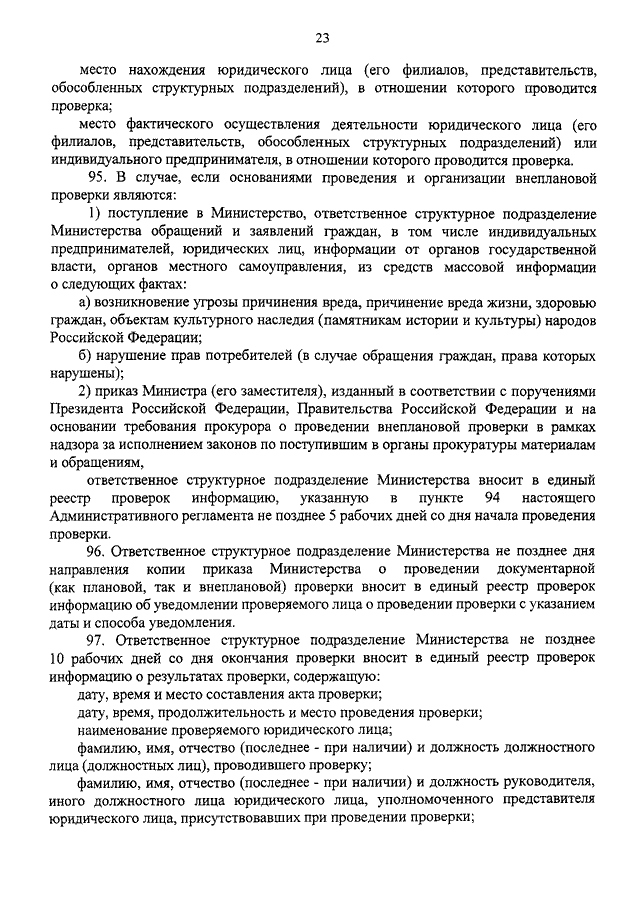 23

место нахождения юридического лица (его филиалов, представительств, обособленных структурных подразделений), в отношении которого проводится проверка;

место фактического осуществления деятельности юридического лица (его филиалов, представительств, обособленных структурных подразделений) или индивидуального предпринимателя, в отношении которого проводится проверка.

95. В случае, если основаниями проведения и организации внеплановой проверки являются:

1) поступление в Министерство, ответственное структурное подразделение Министерства обращений и заявлений граждан, в том числе индивидуальных предпринимателей, юридических лиц, информации от органов государственной власти, органов местного самоуправления, из средств массовой информации о следующих фактах:

а) возникновение угрозы причинения вреда, причинение вреда жизни, здоровью граждан, объектам культурного наследия (памятникам истории и культуры) народов Российской Федерации;

б) нарушение прав потребителей (в случае обращения граждан, права которых нарушены);

2) приказ Министра (его заместителя), изданный в соответствии с поручениями Президента Российской Федерации, Правительства Российской Федерации и на основании требования прокурора о проведении внеплановой проверки в рамках надзора за исполнением законов по поступившим в органы прокуратуры материалам и обращениям,

ответственное структурное подразделение Министерства вносит в единый реестр проверок информацию, указанную в пункте 94 настоящего Административного регламента не позднее 5 рабочих дней со дня начала проведения проверки.

96. Ответственное структурное подразделение Министерства не позднее дня направления копии приказа Министерства о проведении документарной (как плановой, так и внеплановой) проверки вносит в единый реестр проверок информацию об уведомлении проверяемого лица о проведении проверки с указанием даты и способа уведомления.

97. Ответственное структурное подразделение Министерства не позднее 10 рабочих дней со дня окончания проверки вносит в единый реестр проверок информацию о результатах проверки, содержащую:

дату, время и место составления акта проверки;

дату, время, продолжительность и место проведения проверки;

наименование проверяемого юридического лица;

фамилию, имя, отчество (последнее - при наличии) и должность должностного лица (должностных лиц), проводившего проверку;

фамилию, имя, отчество (последнее - при наличии) и должность руководителя, иного должностного лица юридического лица, уполномоченного представителя юридического лица, присутствовавших при проведении проверки;